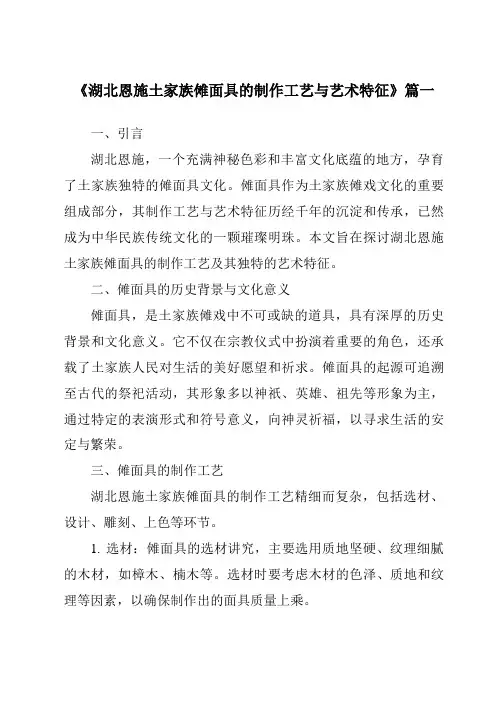 《湖北恩施土家族傩面具的制作工艺与艺术特征》篇一

一、引言

湖北恩施，一个充满神秘色彩和丰富文化底蕴的地方，孕育了土家族独特的傩面具文化。傩面具作为土家族傩戏文化的重要组成部分，其制作工艺与艺术特征历经千年的沉淀和传承，已然成为中华民族传统文化的一颗璀璨明珠。本文旨在探讨湖北恩施土家族傩面具的制作工艺及其独特的艺术特征。

二、傩面具的历史背景与文化意义

傩面具，是土家族傩戏中不可或缺的道具，具有深厚的历史背景和文化意义。它不仅在宗教仪式中扮演着重要的角色，还承载了土家族人民对生活的美好愿望和祈求。傩面具的起源可追溯至古代的祭祀活动，其形象多以神祇、英雄、祖先等形象为主，通过特定的表演形式和符号意义，向神灵祈福，以寻求生活的安定与繁荣。

三、傩面具的制作工艺

湖北恩施土家族傩面具的制作工艺精细而复杂，包括选材、设计、雕刻、上色等环节。

1. 选材：傩面具的选材讲究，主要选用质地坚硬、纹理细腻的木材，如樟木、楠木等。选材时要考虑木材的色泽、质地和纹理等因素，以确保制作出的面具质量上乘。